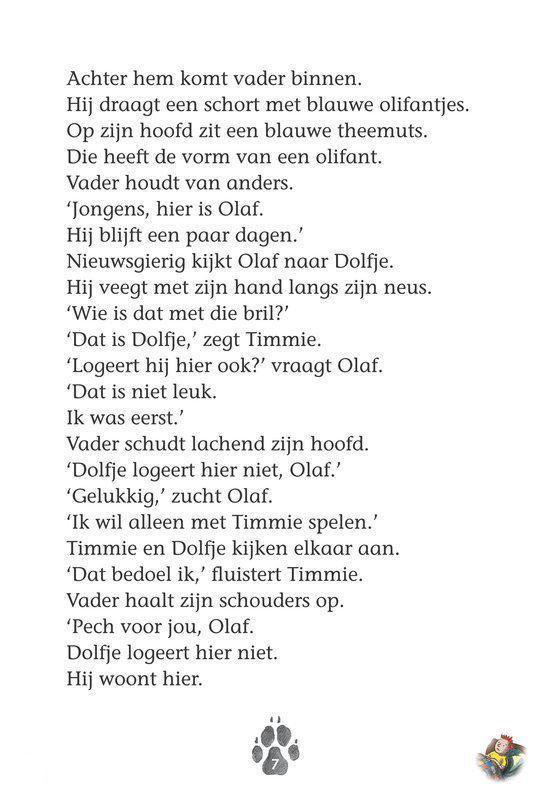 Achter hem komt vader binnen.
Hij draagt een schort met blauwe olifantjes.
Op zijn hoofd zit een blauwe theemuts.
Die heeft de vorm van een olifant.
Vader houdt van anders.
'Jongens, hier is Olaf.
Hij blijft een paar dagen.'
Nieuwsgierig kijkt Olaf naar Dolfje.
Hij veegt met zijn hand langs zijn neus.
'Wie is dat met die bril?'
'Dat is Dolfje,' zegt Timmie.
'Logeert hij hier ook?' vraagt Olaf.
'Dat is niet leuk.
Ik was eerst.'
Vader schudt lachend zijn hoofd.
'Dolfje logeert hier niet, Olaf.'
'Gelukkig,' zucht Olaf.
'Ik wil alleen met Timmie spelen.'
Timmie en Dolfje kijken elkaar aan.
'Dat bedoel ik,' fluistert Timmie.
Vader haalt zijn schouders op.
'Pech voor jou, Olaf.
Dolfje logeert hier niet.
Hij woont hier.

7